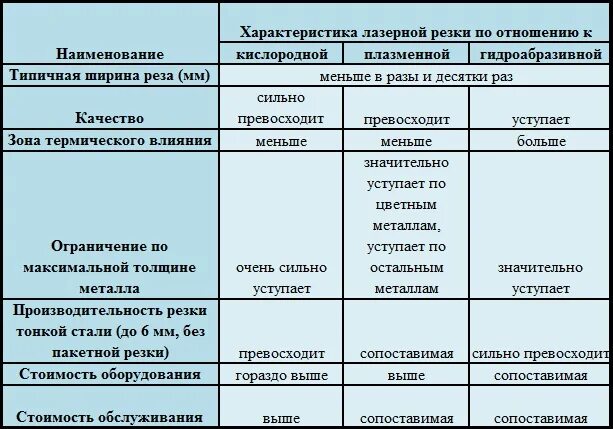 | Наименование | Характеристика лазерной резки по отношению к | | |
|---|---|---|---|
| | кислородной | плазменной | гидроабразивной |
| Типичная ширина реза (мм) | меньше в разы и десятки раз | | |
| Качество | сильно превосходит | превосходит | уступает |
| Зона термического влияния | меньше | меньше | больше |
| Ограничение по максимальной толщине металла | очень сильно уступает | значительно уступает по цветным металлам, уступает по остальным металлам | значительно уступает |
| Производительность резки тонкой стали (до 6 мм, без пакетной резки) | превосходит | сопоставимая | сильно превосходит |
| Стоимость оборудования | гораздо выше | выше | сопоставимая |
| Стоимость обслуживания | выше | сопоставимая | сопоставимая |